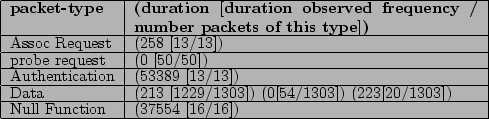 | packet-type | (duration [duration observed frequency / number packets of this type]) |
|---|---|
| Assoc Request | (258 [13/13]) |
| probe request | (0 [50/50]) |
| Authentication | (53389 [13/13]) |
| Data | (213 [1229/1303]) (0[54/1303]) (223[20/1303]) |
| Null Function | (37554 [16/16]) |